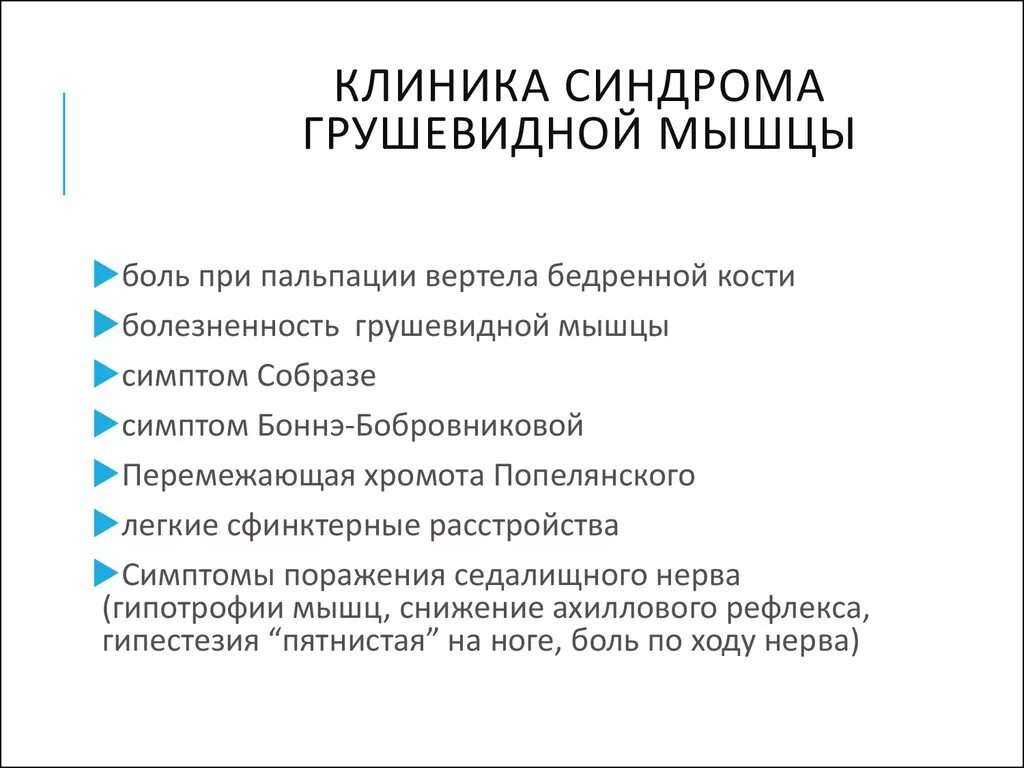 КЛИНИКА СИНДРОМА ГРУШЕВИДНОЙ МЫШЦЫ

боль при пальпации вертела бедренной кости

болезненность  грушевидной мышцы

симптом Собразе

симптом Боннэ-Бобровниковой

Перемежающая хромота Попелянского

легкие сфинктерные расстройства

Симптомы поражения седалищного нерва (гипотрофии мышц, снижение ахиллового рефлекса, гипестезия “пятнистая” на ноге, боль по ходу нерва)